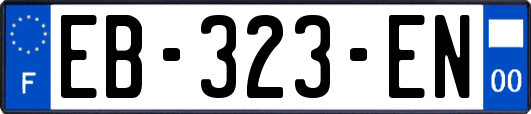 F
EB-323-EN
00